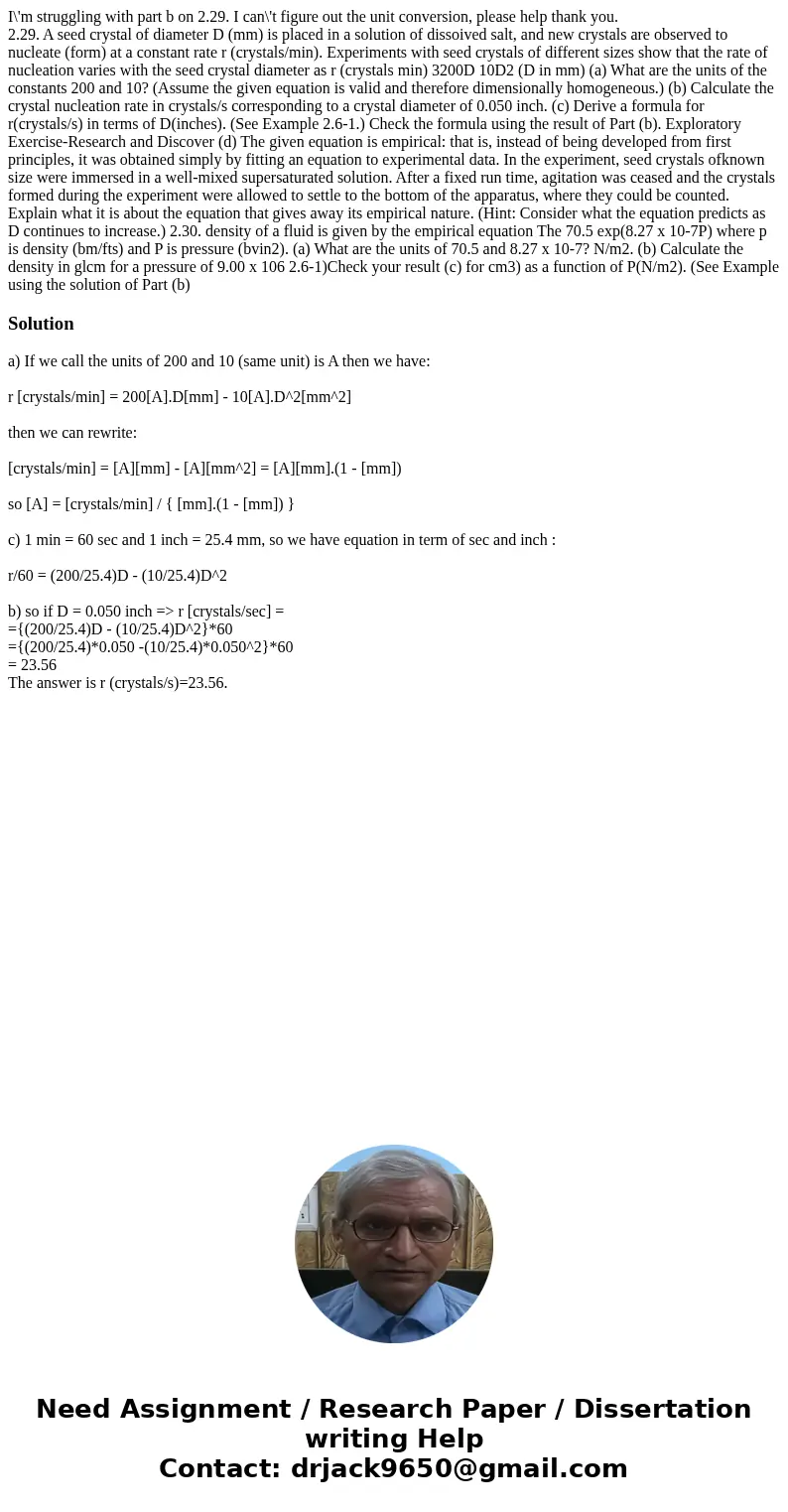 I\'m struggling with part b on 2.29. I can\'t figure out the unit conversion, please help thank you.
2.29. A seed crystal of diameter D (mm) is placed in a solution of dissoived salt, and new crystals are observed to nucleate (form) at a constant rate r (crystals/min). Experiments with seed crystals of different sizes show that the rate of nucleation varies with the seed crystal diameter as r (crystals min) 3200D 10D2 (D in mm) (a) What are the units of the constants 200 and 10? (Assume the given equation is valid and therefore dimensionally homogeneous.) (b) Calculate the crystal nucleation rate in crystals/s corresponding to a crystal diameter of 0.050 inch. (c) Derive a formula for r(crystals/s) in terms of D(inches). (See Example 2.6-1.) Check the formula using the result of Part (b). Exploratory Exercise-Research and Discover (d) The given equation is empirical: that is, instead of being developed from first principles, it was obtained simply by fitting an equation to experimental data. In the experiment, seed crystals ofknown size were immersed in a well-mixed supersaturated solution. After a fixed run time, agitation was ceased and the crystals formed during the experiment were allowed to settle to the bottom of the apparatus, where they could be counted. Explain what it is about the equation that gives away its empirical nature. (Hint: Consider what the equation predicts as D continues to increase.) 2.30. density of a fluid is given by the empirical equation The 70.5 exp(8.27 x 10-7P) where p is density (bm/fts) and P is pressure (bvin2). (a) What are the units of 70.5 and 8.27 x 10-7? N/m2. (b) Calculate the density in glcm for a pressure of 9.00 x 106 2.6-1)Check your result (c) for cm3) as a function of P(N/m2). (See Example using the solution of Part (b)

Solution

a) If we call the units of 200 and 10 (same unit) is A then we have:

r [crystals/min] = 200[A].D[mm] - 10[A].D^2[mm^2]

then we can rewrite:

[crystals/min] = [A][mm] - [A][mm^2] = [A][mm].(1 - [mm])

so [A] = [crystals/min] / { [mm].(1 - [mm]) }

c) 1 min = 60 sec and 1 inch = 25.4 mm, so we have equation in term of sec and inch :

r/60 = (200/25.4)D - (10/25.4)D^2

b) so if D = 0.050 inch => r [crystals/sec] =
={(200/25.4)D - (10/25.4)D^2}*60
={(200/25.4)*0.050 -(10/25.4)*0.050^2}*60
= 23.56
The answer is r (crystals/s)=23.56.

Need Assignment / Research Paper / Dissertation writing Help
Contact: drjack9650@gmail.com